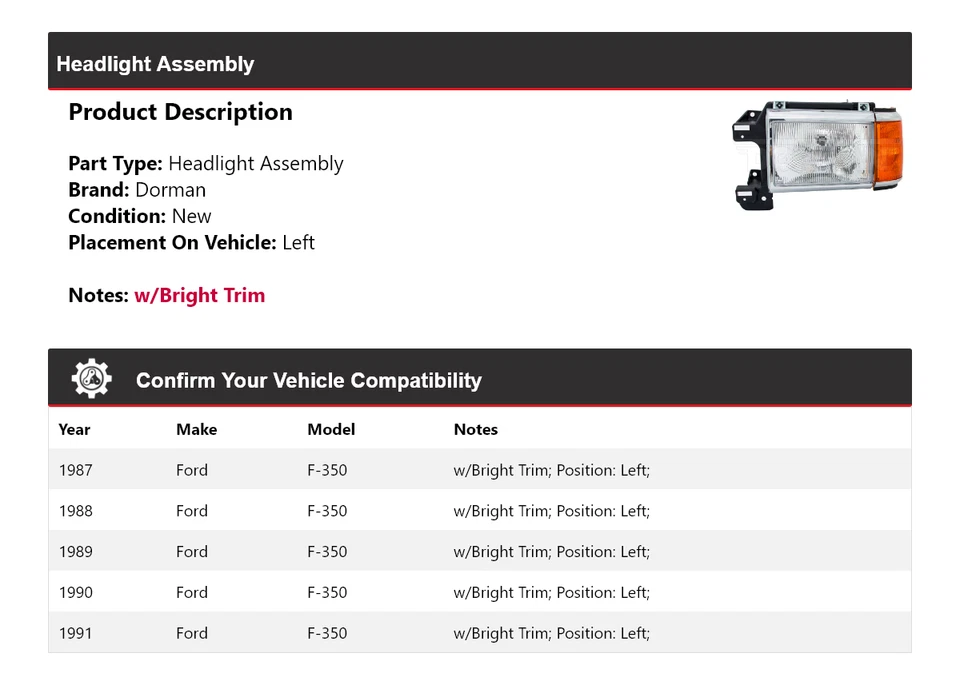 Headlight Assembly

Product Description

Part Type: Headlight Assembly
Brand: Dorman
Condition: New
Placement On Vehicle: Left

Notes: w/Bright Trim

Confirm Your Vehicle Compatibility

| Year | Make | Model | Notes |
|---|---|---|---|
| 1987 | Ford | F-350 | w/Bright Trim; Position: Left; |
| 1988 | Ford | F-350 | w/Bright Trim; Position: Left; |
| 1989 | Ford | F-350 | w/Bright Trim; Position: Left; |
| 1990 | Ford | F-350 | w/Bright Trim; Position: Left; |
| 1991 | Ford | F-350 | w/Bright Trim; Position: Left; |